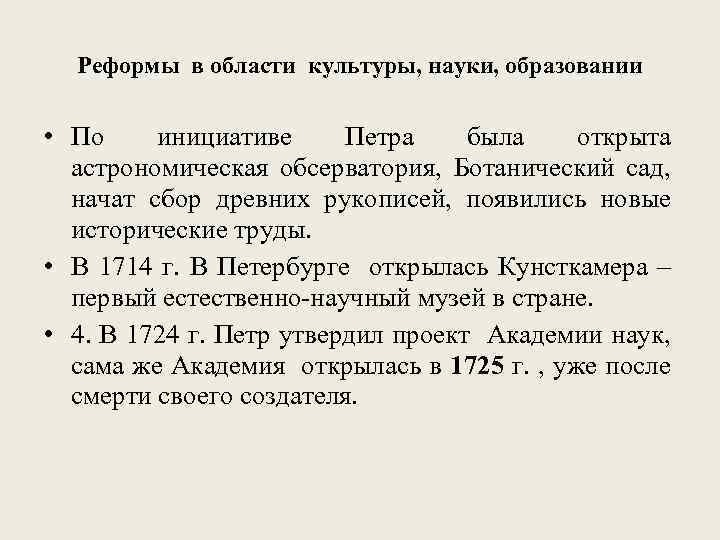 Реформы в области культуры, науки, образовании

• По инициативе Петра была открыта астрономическая обсерватория, Ботанический сад, начат сбор древних рукописей, появились новые исторические труды.

• В 1714 г. В Петербурге открылась Кунсткамера – первый естественно-научный музей в стране.

• 4. В 1724 г. Петр утвердил проект Академии наук, сама же Академия открылась в 1725 г. , уже после смерти своего создателя.